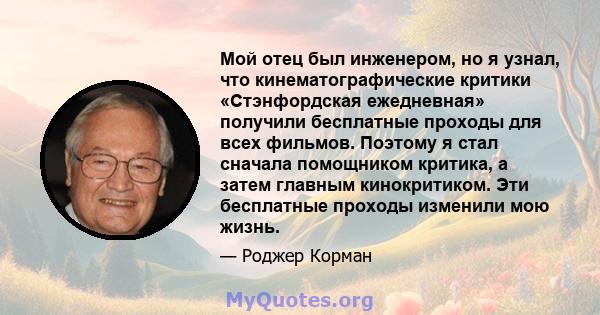 Мой отец был инженером, но я узнал, что кинематографические критики «Стэнфордская ежедневная» получили бесплатные проходы для всех фильмов. Поэтому я стал сначала помощником критика, а затем главным кинокритиком. Эти бесплатные проходы изменили мою жизнь.

— Роджер Корман

MyQuotes.org